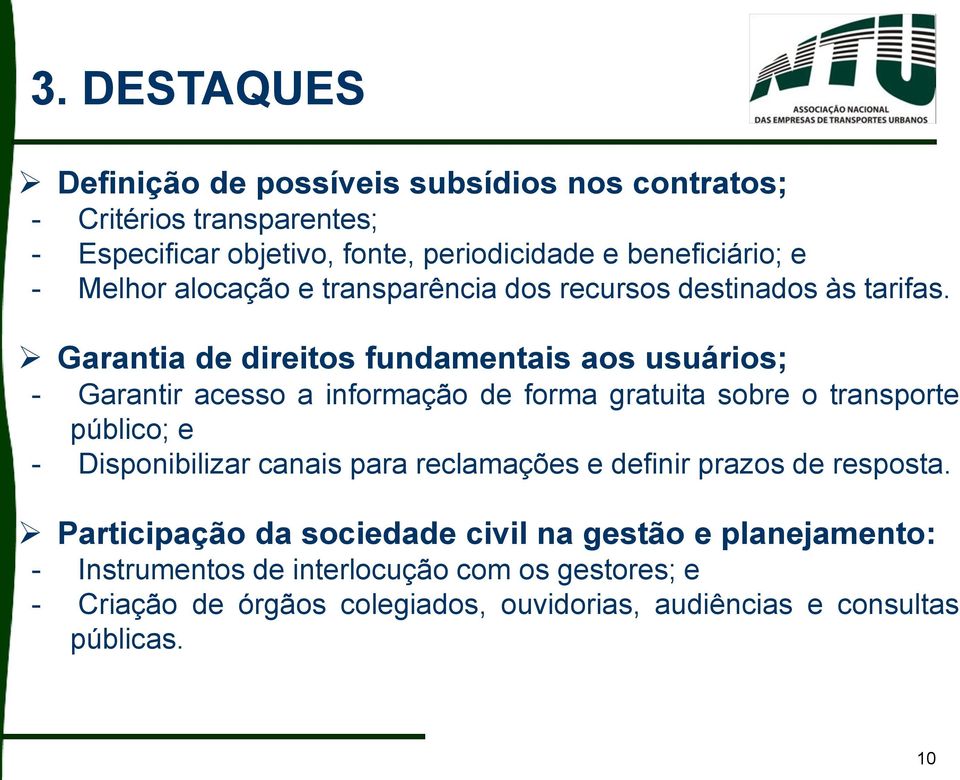 3. DESTAQUES

NTU
ASSOCIAÇÃO NACIONAL DAS EMPRESAS DE TRANSPORTES URBANOS

➢ Definição de possíveis subsídios nos contratos;
- Critérios transparentes;
- Especificar objetivo, fonte, periodicidade e beneficiário; e
- Melhor alocação e transparência dos recursos destinados às tarifas.

➢ Garantia de direitos fundamentais aos usuários;
- Garantir acesso a informação de forma gratuita sobre o transporte público; e
- Disponibilizar canais para reclamações e definir prazos de resposta.

➢ Participação da sociedade civil na gestão e planejamento:
- Instrumentos de interlocução com os gestores; e
- Criação de órgãos colegiados, ouvidorias, audiências e consultas públicas.

10